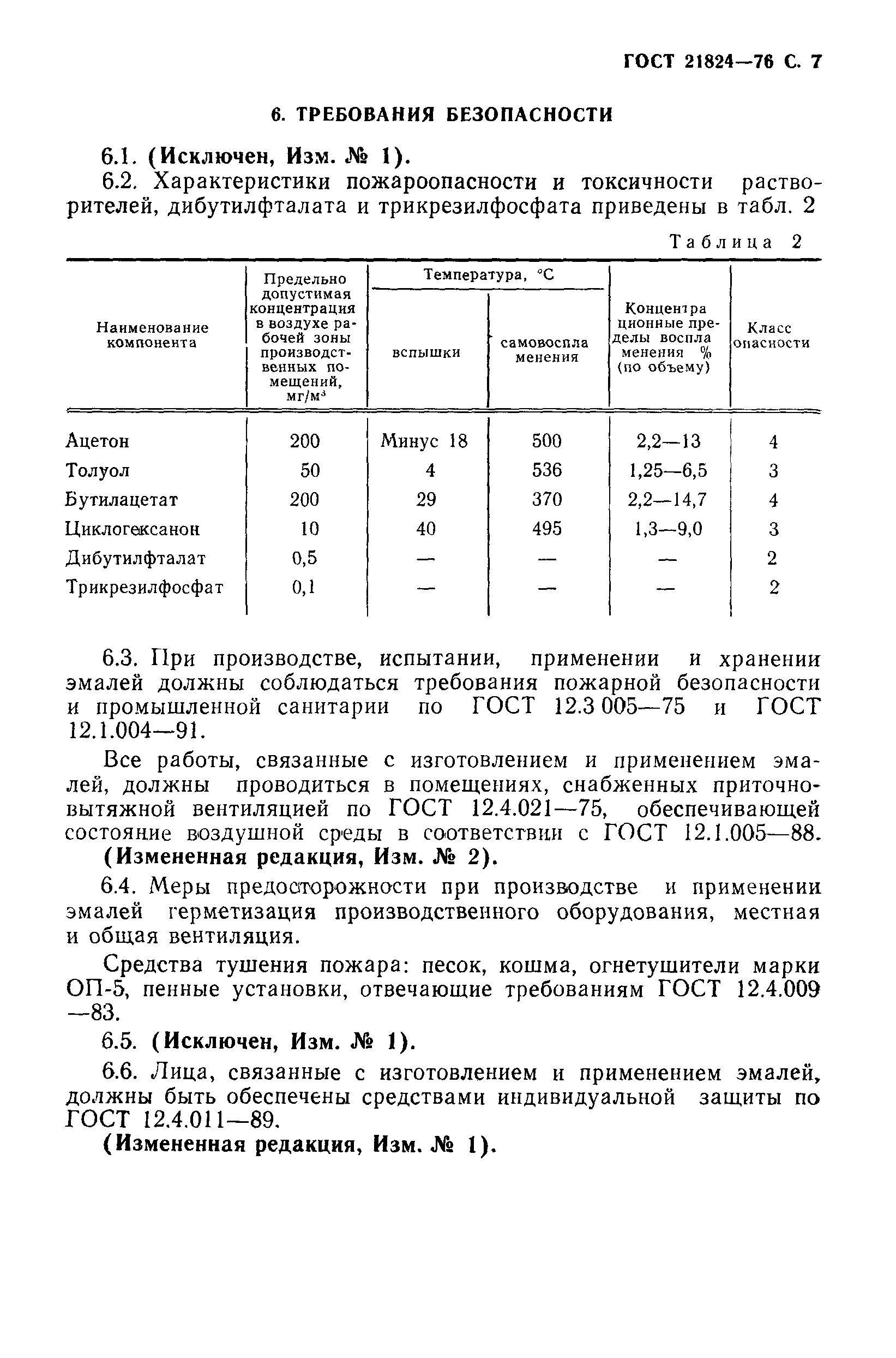 ГОСТ 21824—76 С. 7

6. ТРЕБОВАНИЯ БЕЗОПАСНОСТИ

6.1. (Исключен, Изм. № 1).

6.2. Характеристики пожароопасности и токсичности растворителей, дибутилфталата и трикрезилфосфата приведены в табл. 2

Таблица 2

| Наименование компонента | Предельно допустимая концентрация в воздухе рабочей зоны производственных помещений, мг/м$^3$ | Температура, °С вспышки | Температура, °С самовоспламенения | Концентрационные пределы воспламенения % (по объему) | Класс опасности |
|---|---|---|---|---|---|
| Ацетон | 200 | Минус 18 | 500 | 2,2—13 | 4 |
| Толуол | 50 | 4 | 536 | 1,25—6,5 | 3 |
| Бутилацетат | 200 | 29 | 370 | 2,2—14,7 | 4 |
| Циклогексанон | 10 | 40 | 495 | 1,3—9,0 | 3 |
| Дибутилфталат | 0,5 | — | — | — | 2 |
| Трикрезилфосфат | 0,1 | — | — | — | 2 |

6.3. При производстве, испытании, применении и хранении эмалей должны соблюдаться требования пожарной безопасности и промышленной санитарии по ГОСТ 12.3 005—75 и ГОСТ 12.1.004—91.

Все работы, связанные с изготовлением и применением эмалей, должны проводиться в помещениях, снабженных приточно-вытяжной вентиляцией по ГОСТ 12.4.021—75, обеспечивающей состояние воздушной среды в соответствии с ГОСТ 12.1.005—88.

(Измененная редакция, Изм. № 2).

6.4. Меры предосторожности при производстве и применении эмалей герметизация производственного оборудования, местная и общая вентиляция.

Средства тушения пожара: песок, кошма, огнетушители марки ОП-5, пенные установки, отвечающие требованиям ГОСТ 12.4.009—83.

6.5. (Исключен, Изм. № 1).

6.6. Лица, связанные с изготовлением и применением эмалей, должны быть обеспечены средствами индивидуальной защиты по ГОСТ 12.4.011—89.

(Измененная редакция, Изм. № 1).